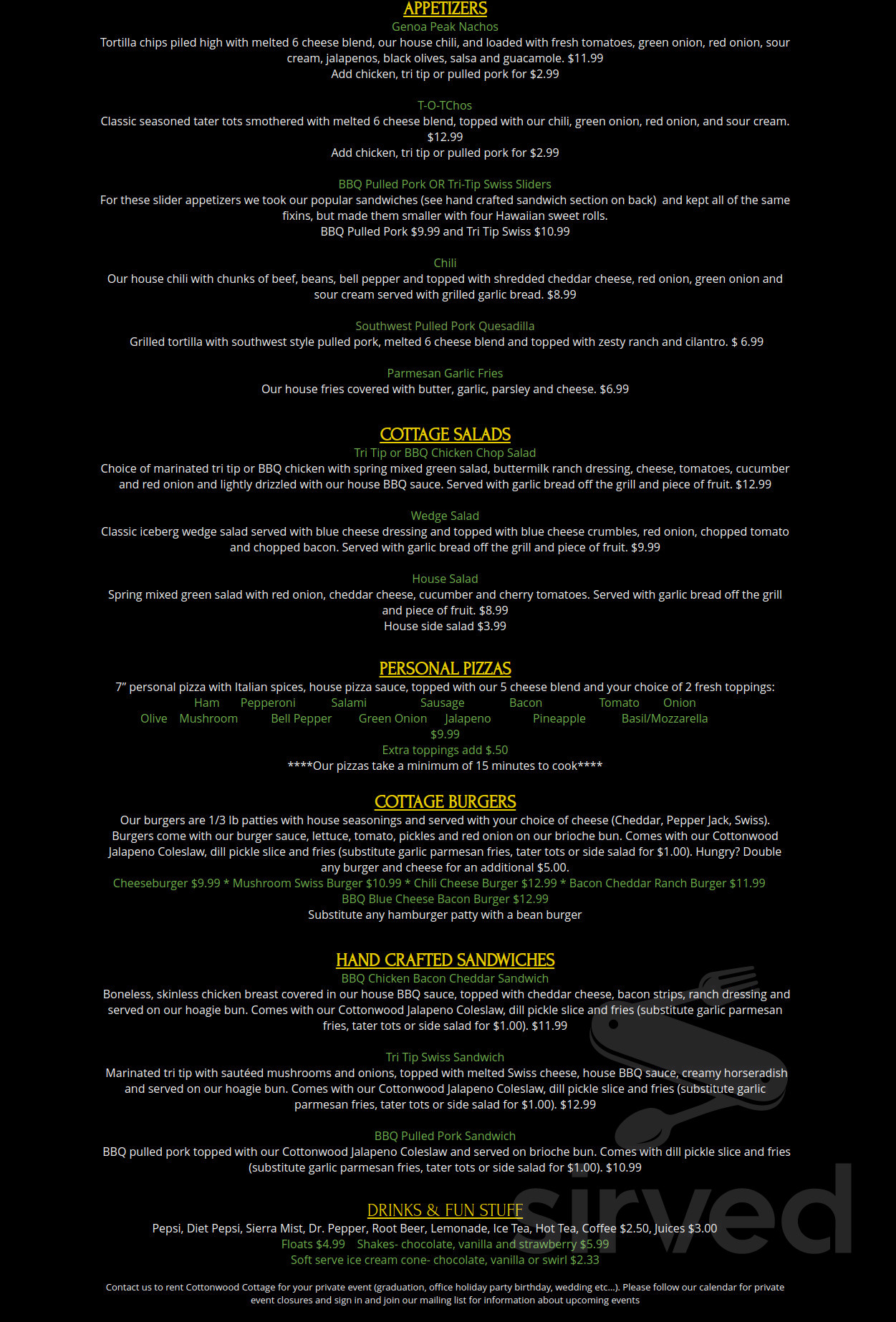 APPETIZERS

Genoa Peak Nachos
Tortilla chips piled high with melted 6 cheese blend, our house chili, and loaded with fresh tomatoes, green onion, red onion, sour cream, jalapenos, black olives, salsa and guacamole. $11.99
Add chicken, tri tip or pulled pork for $2.99

T-O-TChos
Classic seasoned tater tots smothered with melted 6 cheese blend, topped with our chili, green onion, red onion, and sour cream. $12.99
Add chicken, tri tip or pulled pork for $2.99

BBQ Pulled Pork OR Tri-Tip Swiss Sliders
For these slider appetizers we took our popular sandwiches (see hand crafted sandwich section on back) and kept all of the same fixins, but made them smaller with four Hawaiian sweet rolls.
BBQ Pulled Pork $9.99 and Tri Tip Swiss $10.99

Chili
Our house chili with chunks of beef, beans, bell pepper and topped with shredded cheddar cheese, red onion, green onion and sour cream served with grilled garlic bread. $8.99

Southwest Pulled Pork Quesadilla
Grilled tortilla with southwest style pulled pork, melted 6 cheese blend and topped with zesty ranch and cilantro. $ 6.99

Parmesan Garlic Fries
Our house fries covered with butter, garlic, parsley and cheese. $6.99

COTTAGE SALADS

Tri Tip or BBQ Chicken Chop Salad
Choice of marinated tri tip or BBQ chicken with spring mixed green salad, buttermilk ranch dressing, cheese, tomatoes, cucumber and red onion and lightly drizzled with our house BBQ sauce. Served with garlic bread off the grill and piece of fruit. $12.99

Wedge Salad
Classic iceberg wedge salad served with blue cheese dressing and topped with blue cheese crumbles, red onion, chopped tomato and chopped bacon. Served with garlic bread off the grill and piece of fruit. $9.99

House Salad
Spring mixed green salad with red onion, cheddar cheese, cucumber and cherry tomatoes. Served with garlic bread off the grill and piece of fruit. $8.99
House side salad $3.99

PERSONAL PIZZAS

7" personal pizza with Italian spices, house pizza sauce, topped with our 5 cheese blend and your choice of 2 fresh toppings:
Ham Pepperoni Salami Sausage Bacon Tomato Onion
Olive Mushroom Bell Pepper Green Onion Jalapeno Pineapple Basil/Mozzarella
$9.99
Extra toppings add $.50
****Our pizzas take a minimum of 15 minutes to cook****

COTTAGE BURGERS

Our burgers are 1/3 lb patties with house seasonings and served with your choice of cheese (Cheddar, Pepper Jack, Swiss). Burgers come with our burger sauce, lettuce, tomato, pickles and red onion on our brioche bun. Comes with our Cottonwood Jalapeno Coleslaw, dill pickle slice and fries (substitute garlic parmesan fries, tater tots or side salad for $1.00). Hungry? Double any burger and cheese for an additional $5.00.
Cheeseburger $9.99 * Mushroom Swiss Burger $10.99 * Chili Cheese Burger $12.99 * Bacon Cheddar Ranch Burger $11.99
BBQ Blue Cheese Bacon Burger $12.99
Substitute any hamburger patty with a bean burger

HAND CRAFTED SANDWICHES

BBQ Chicken Bacon Cheddar Sandwich
Boneless, skinless chicken breast covered in our house BBQ sauce, topped with cheddar cheese, bacon strips, ranch dressing and served on our hoagie bun. Comes with our Cottonwood Jalapeno Coleslaw, dill pickle slice and fries (substitute garlic parmesan fries, tater tots or side salad for $1.00). $11.99

Tri Tip Swiss Sandwich
Marinated tri tip with sautéed mushrooms and onions, topped with melted Swiss cheese, house BBQ sauce, creamy horseradish and served on our hoagie bun. Comes with our Cottonwood Jalapeno Coleslaw, dill pickle slice and fries (substitute garlic parmesan fries, tater tots or side salad for $1.00). $12.99

BBQ Pulled Pork Sandwich
BBQ pulled pork topped with our Cottonwood Jalapeno Coleslaw and served on brioche bun. Comes with dill pickle slice and fries (substitute garlic parmesan fries, tater tots or side salad for $1.00). $10.99

DRINKS & FUN STUFF

Pepsi, Diet Pepsi, Sierra Mist, Dr. Pepper, Root Beer, Lemonade, Ice Tea, Hot Tea, Coffee $2.50, Juices $3.00
Floats $4.99 Shakes- chocolate, vanilla and strawberry $5.99
Soft serve ice cream cone- chocolate, vanilla or swirl $2.33

Contact us to rent Cottonwood Cottage for your private event (graduation, office holiday party birthday, wedding etc...). Please follow our calendar for private event closures and sign in and join our mailing list for information about upcoming events

sirved